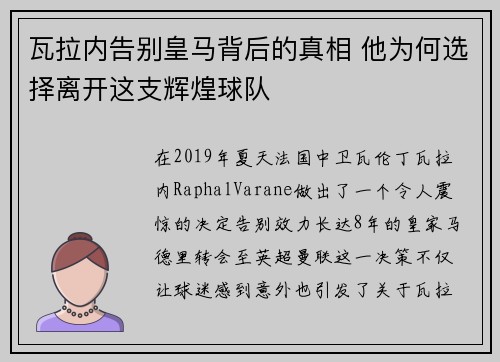 瓦拉内告别皇马背后的真相 他为何选择离开这支辉煌球队

在2019年夏天法国中卫瓦伦丁瓦拉内RaphalVarane做出了一个令人震惊的决定告别效力长达8年的皇家马德里转会至英超曼联这一决策不仅让球迷感到意外也引发了关于瓦拉